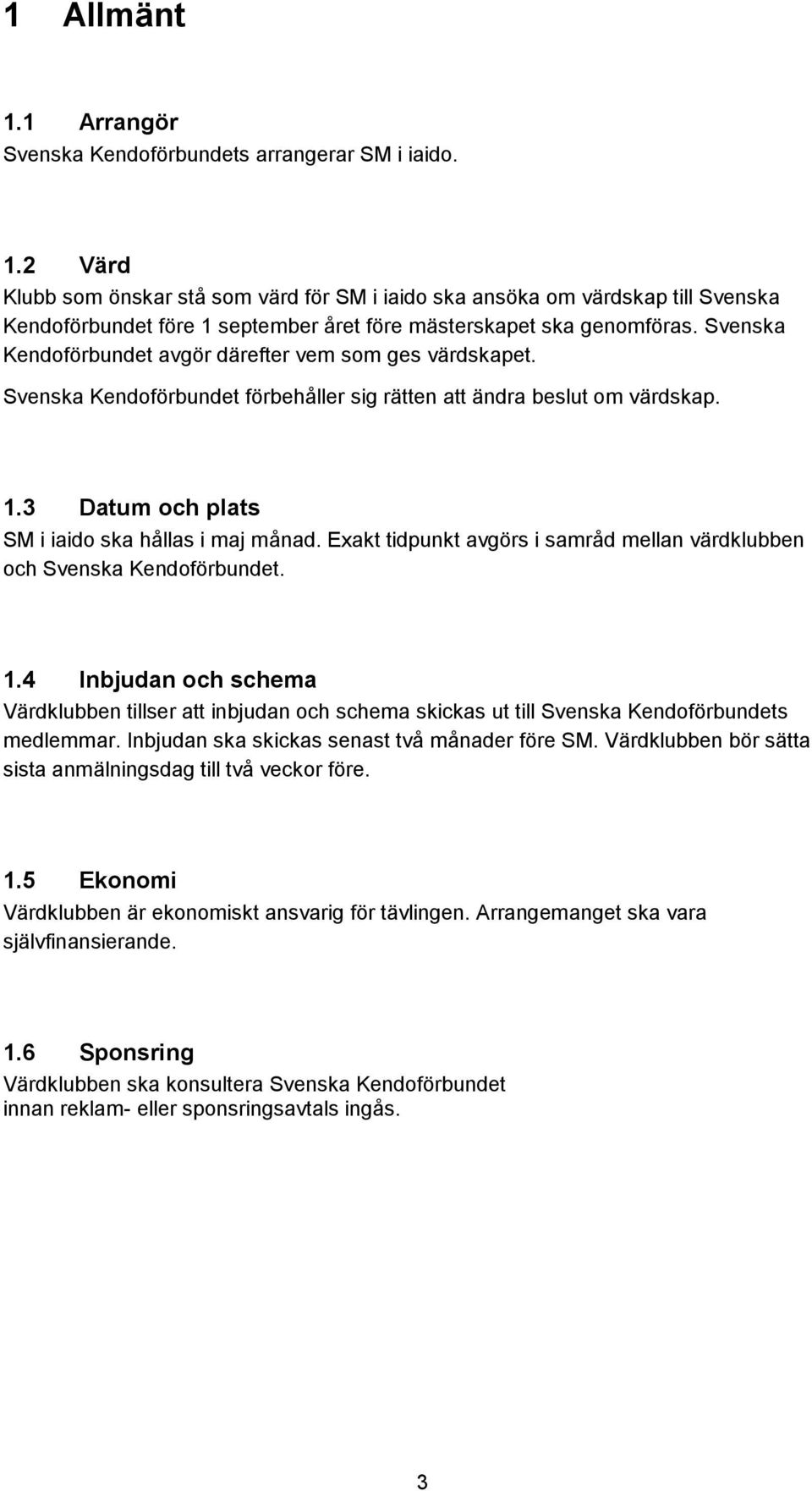 1 Allmänt

1.1 Arrangör
Svenska Kendoförbundets arrangerar SM i iaido.

1.2 Värd
Klubb som önskar stå som värd för SM i iaido ska ansöka om värdskap till Svenska Kendoförbundet före 1 september året före mästerskapet ska genomföras. Svenska Kendoförbundet avgör därefter vem som ges värdskapet.
Svenska Kendoförbundet förbehåller sig rätten att ändra beslut om värdskap.

1.3 Datum och plats
SM i iaido ska hållas i maj månad. Exakt tidpunkt avgörs i samråd mellan värdklubben och Svenska Kendoförbundet.

1.4 Inbjudan och schema
Värdklubben tillser att inbjudan och schema skickas ut till Svenska Kendoförbundets medlemmar. Inbjudan ska skickas senast två månader före SM. Värdklubben bör sätta sista anmälningsdag till två veckor före.

1.5 Ekonomi
Värdklubben är ekonomiskt ansvarig för tävlingen. Arrangemanget ska vara självfinansierande.

1.6 Sponsring
Värdklubben ska konsultera Svenska Kendoförbundet innan reklam- eller sponsringsavtals ingås.

3